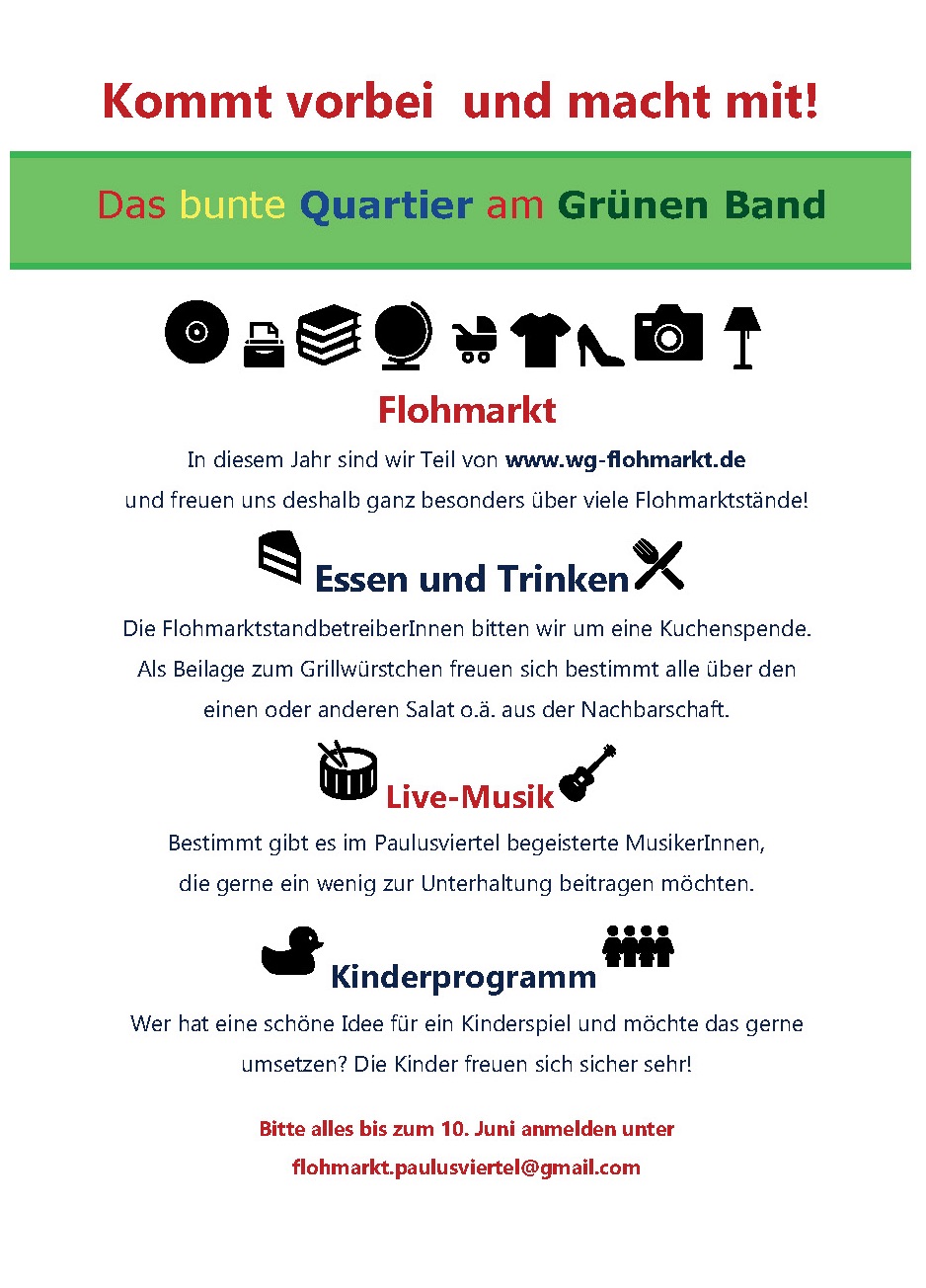 Kommt vorbei  und macht mit!

Das bunte Quartier am Grünen Band

Flohmarkt

In diesem Jahr sind wir Teil von www.wg-flohmarkt.de und freuen uns deshalb ganz besonders über viele Flohmarktstände!

Essen und Trinken

Die FlohmarktstandbetreiberInnen bitten wir um eine Kuchenspende. Als Beilage zum Grillwürstchen freuen sich bestimmt alle über den einen oder anderen Salat o.ä. aus der Nachbarschaft.

Live-Musik

Bestimmt gibt es im Paulusviertel begeisterte MusikerInnen, die gerne ein wenig zur Unterhaltung beitragen möchten.

Kinderprogramm

Wer hat eine schöne Idee für ein Kinderspiel und möchte das gerne umsetzen? Die Kinder freuen sich sicher sehr!

Bitte alles bis zum 10. Juni anmelden unter flohmarkt.paulusviertel@gmail.com